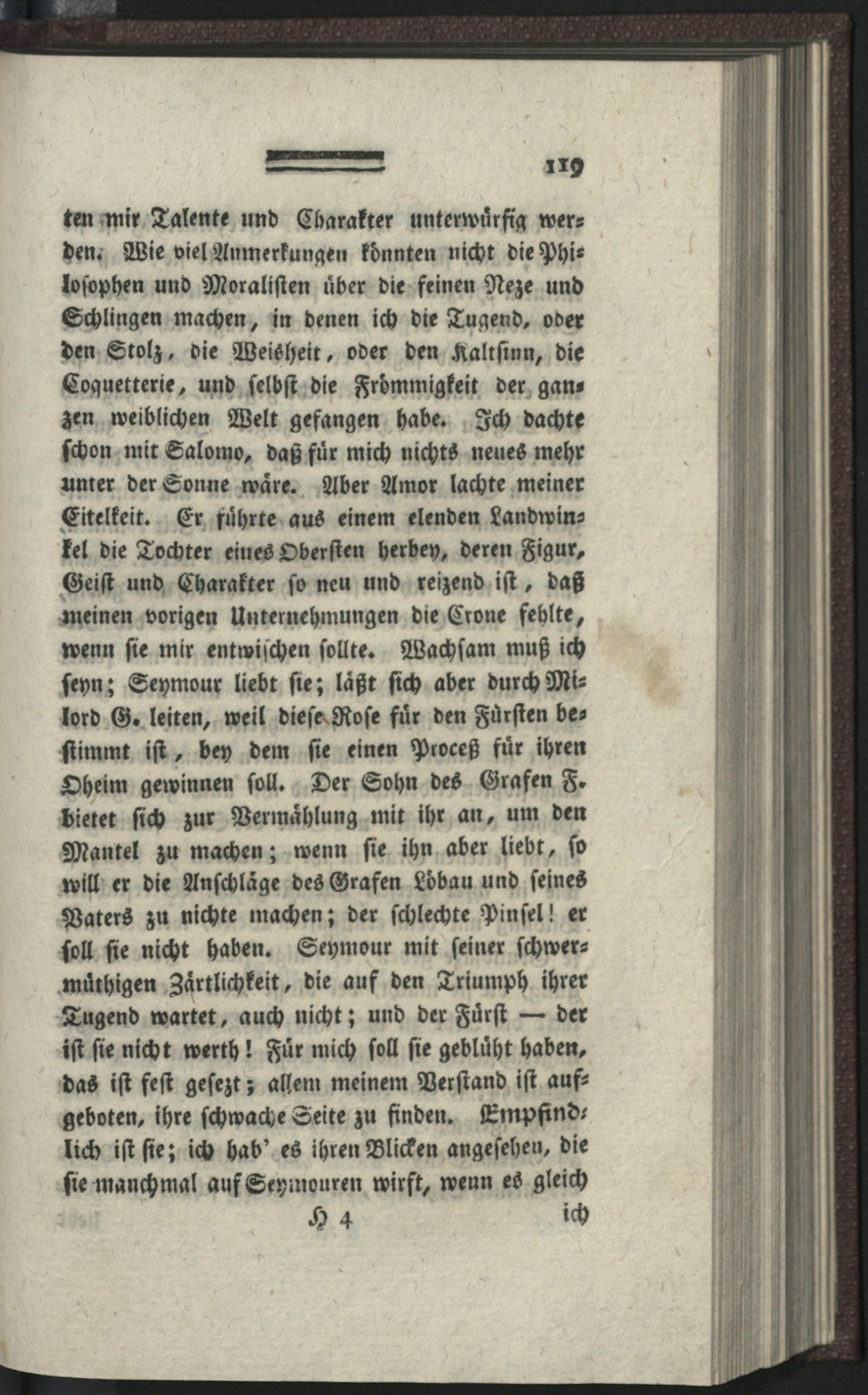 119

ten mir Talente und Charakter unterwürfig werden. Wie viel Anmerkungen könnten nicht die Philosophen und Moralisten über die feinen Neze und Schlingen machen, in denen ich die Tugend, oder den Stolz, die Weisheit, oder den Kaltsinn, die Coquetterie, und selbst die Frömmigkeit der ganzen weiblichen Welt gefangen habe. Ich dachte schon mit Salomo, daß für mich nichts neues mehr unter der Sonne wäre. Aber Amor lachte meiner Eitelkeit. Er führte aus einem elenden Landwinkel die Tochter eines Obersten herbey, deren Figur, Geist und Charakter so neu und reizend ist, daß meinen vorigen Unternehmungen die Crone fehlte, wenn sie mir entwischen sollte. Wachsam muß ich seyn; Seymour liebt sie; läßt sich aber durch Milord G. leiten, weil diese Rose für den Fürsten bestimmt ist, bey dem sie einen Proceß für ihren Oheim gewinnen soll. Der Sohn des Grafen F. bietet sich zur Vermählung mit ihr an, um den Mantel zu machen; wenn sie ihn aber liebt, so will er die Anschläge des Grafen Löbau und seines Vaters zu nichte machen; der schlechte Pinsel! er soll sie nicht haben. Seymour mit seiner schwermüthigen Zärtlichkeit, die auf den Triumph ihrer Tugend wartet, auch nicht; und der Fürst — der ist sie nicht werth! Für mich soll sie geblüht haben, das ist fest gesezt; allem meinem Verstand ist aufgeboten, ihre schwache Seite zu finden. Empfindlich ist sie; ich hab' es ihren Blicken angesehen, die sie manchmal auf Seymouren wirft, wenn es gleich

H 4 ich